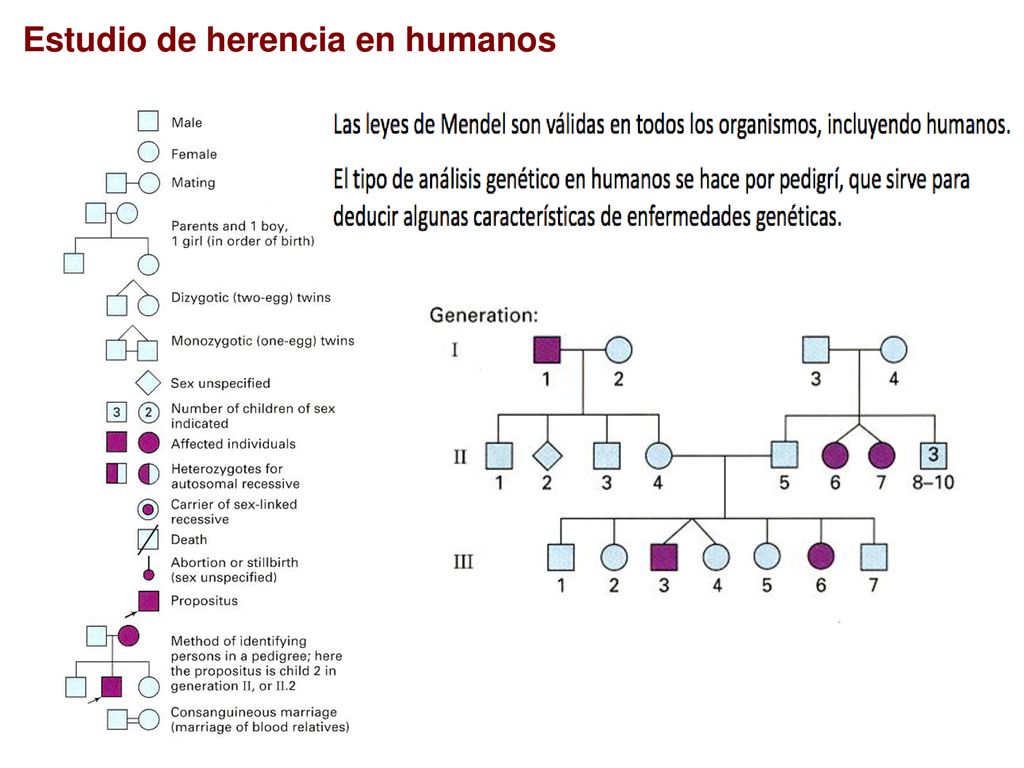 Estudio de herencia en humanos

Male

Female

Mating

Parents and 1 boy, 1 girl (in order of birth)

Dizygotic (two-egg) twins

Monozygotic (one-egg) twins

Sex unspecified

3 2 Number of children of sex indicated

Affected individuals

Heterozygotes for autosomal recessive

Carrier of sex-linked recessive

Death

Abortion or stillbirth (sex unspecified)

Propositus

Method of identifying persons in a pedigree; here the propositus is child 2 in generation II, or II.2

Consanguineous marriage (marriage of blood relatives)

Las leyes de Mendel son válidas en todos los organismos, incluyendo humanos.

El tipo de análisis genético en humanos se hace por pedigrí, que sirve para deducir algunas características de enfermedades genéticas.

Generation:

I
1 2 3 4

II
1 2 3 4 5 6 7 3 8–10

III
1 2 3 4 5 6 7